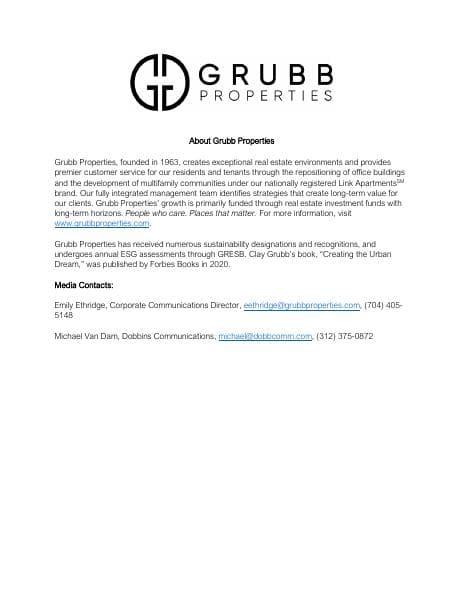 GRUBB PROPERTIES

About Grubb Properties

Grubb Properties, founded in 1963, creates exceptional real estate environments and provides premier customer service for our residents and tenants through the repositioning of office buildings and the development of multifamily communities under our nationally registered Link Apartments$^{SM}$ brand. Our fully integrated management team identifies strategies that create long-term value for our clients. Grubb Properties' growth is primarily funded through real estate investment funds with long-term horizons. People who care. Places that matter. For more information, visit www.grubbproperties.com.

Grubb Properties has received numerous sustainability designations and recognitions, and undergoes annual ESG assessments through GRESB. Clay Grubb's book, "Creating the Urban Dream," was published by Forbes Books in 2020.

Media Contacts:

Emily Ethridge, Corporate Communications Director, eethridge@grubbproperties.com, (704) 405-5148

Michael Van Dam, Dobbins Communications, michael@dobbcomm.com, (312) 375-0872